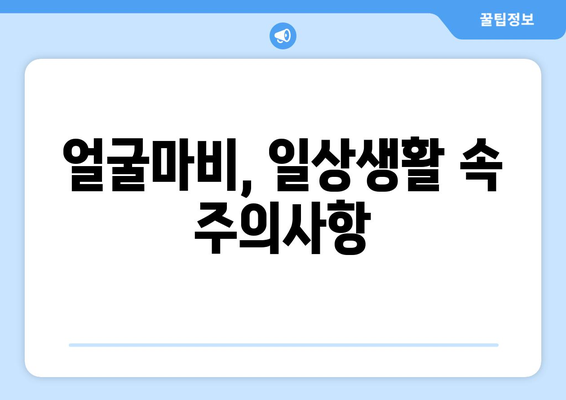 꿀팁정보

얼굴마비, 일상생활 속 주의사항